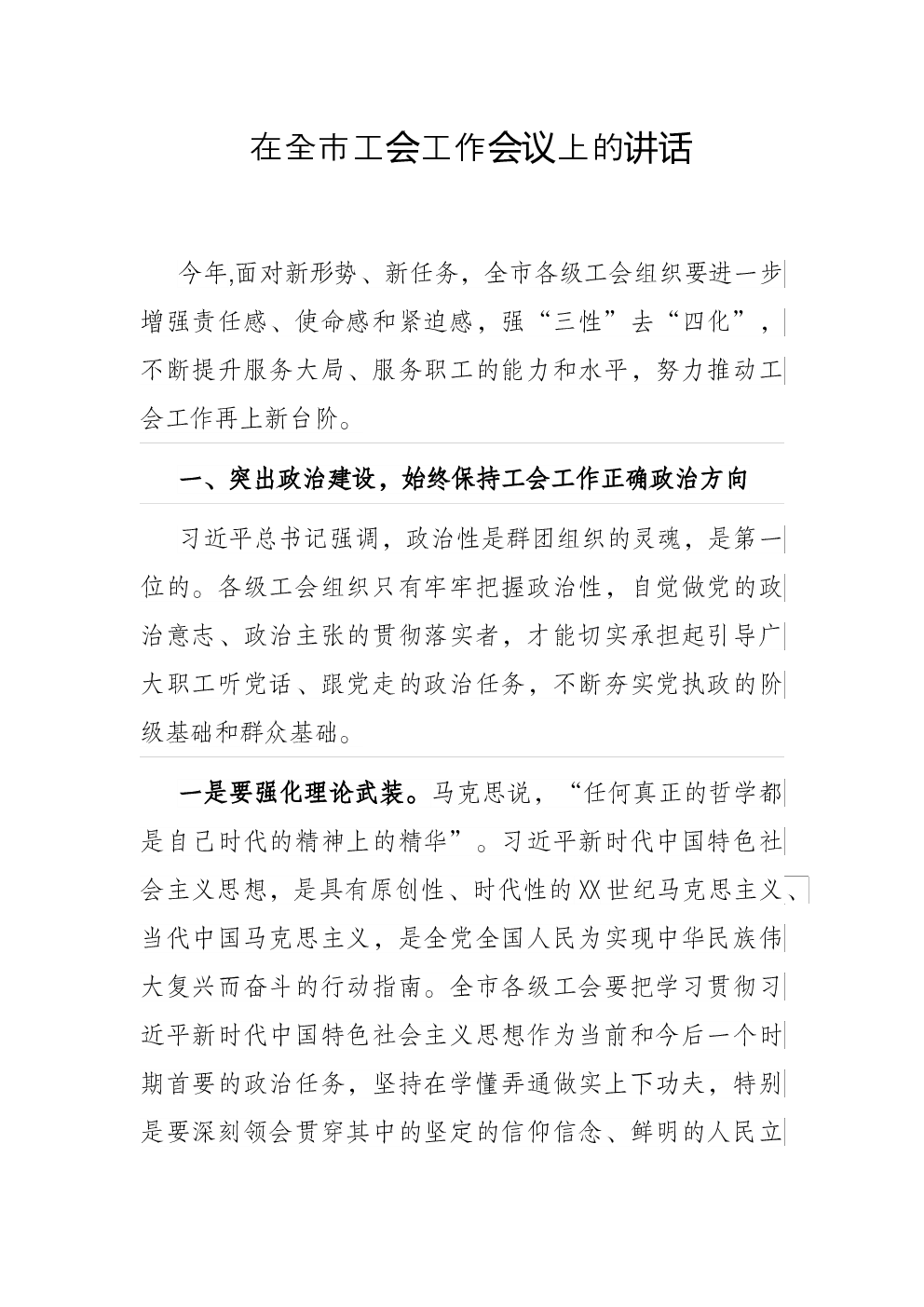 在全市工会工作会议上的讲话

今年,面对新形势、新任务，全市各级工会组织要进一步增强责任感、使命感和紧迫感，强“三性”去“四化”，不断提升服务大局、服务职工的能力和水平，努力推动工会工作再上新台阶。

一、突出政治建设，始终保持工会工作正确政治方向

习近平总书记强调，政治性是群团组织的灵魂，是第一位的。各级工会组织只有牢牢把握政治性，自觉做党的政治意志、政治主张的贯彻落实者，才能切实承担起引导广大职工听党话、跟党走的政治任务，不断夯实党执政的阶级基础和群众基础。

一是要强化理论武装。马克思说，“任何真正的哲学都是自己时代的精神上的精华”。习近平新时代中国特色社会主义思想，是具有原创性、时代性的XX世纪马克思主义、当代中国马克思主义，是全党全国人民为实现中华民族伟大复兴而奋斗的行动指南。全市各级工会要把学习贯彻习近平新时代中国特色社会主义思想作为当前和今后一个时期首要的政治任务，坚持在学懂弄通做实上下功夫，特别是要深刻领会贯穿其中的坚定的信仰信念、鲜明的人民立